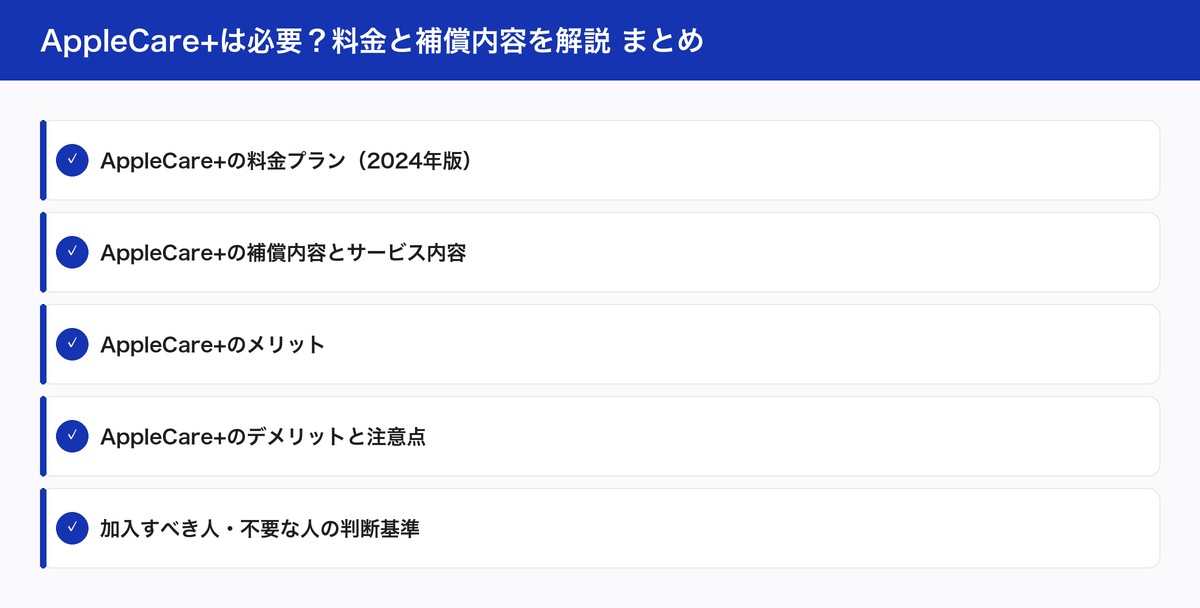 AppleCare+は必要？料金と補償内容を解説 まとめ

✓ AppleCare+の料金プラン（2024年版）

✓ AppleCare+の補償内容とサービス内容

✓ AppleCare+のメリット

✓ AppleCare+のデメリットと注意点

✓ 加入すべき人・不要な人の判断基準